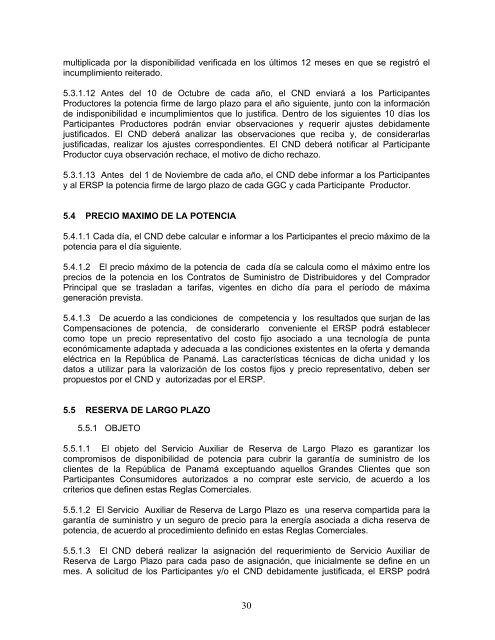 multiplicada por la disponibilidad verificada en los últimos 12 meses en que se registró el incumplimiento reiterado.

5.3.1.12 Antes del 10 de Octubre de cada año, el CND enviará a los Participantes Productores la potencia firme de largo plazo para el año siguiente, junto con la información de indisponibilidad e incumplimientos que lo justifica. Dentro de los siguientes 10 días los Participantes Productores podrán enviar observaciones y requerir ajustes debidamente justificados. El CND deberá analizar las observaciones que reciba y, de considerarlas justificadas, realizar los ajustes correspondientes. El CND deberá notificar al Participante Productor cuya observación rechace, el motivo de dicho rechazo.

5.3.1.13 Antes del 1 de Noviembre de cada año, el CND debe informar a los Participantes y al ERSP la potencia firme de largo plazo de cada GGC y cada Participante Productor.

5.4 PRECIO MAXIMO DE LA POTENCIA

5.4.1.1 Cada día, el CND debe calcular e informar a los Participantes el precio máximo de la potencia para el día siguiente.

5.4.1.2 El precio máximo de la potencia de cada día se calcula como el máximo entre los precios de la potencia en los Contratos de Suministro de Distribuidores y del Comprador Principal que se trasladan a tarifas, vigentes en dicho día para el período de máxima generación prevista.

5.4.1.3 De acuerdo a las condiciones de competencia y los resultados que surjan de las Compensaciones de potencia, de considerarlo conveniente el ERSP podrá establecer como tope un precio representativo del costo fijo asociado a una tecnología de punta económicamente adaptada y adecuada a las condiciones existentes en la oferta y demanda eléctrica en la República de Panamá. Las características técnicas de dicha unidad y los datos a utilizar para la valorización de los costos fijos y precio representativo, deben ser propuestos por el CND y autorizadas por el ERSP.

5.5 RESERVA DE LARGO PLAZO

5.5.1 OBJETO

5.5.1.1 El objeto del Servicio Auxiliar de Reserva de Largo Plazo es garantizar los compromisos de disponibilidad de potencia para cubrir la garantía de suministro de los clientes de la República de Panamá exceptuando aquellos Grandes Clientes que son Participantes Consumidores autorizados a no comprar este servicio, de acuerdo a los criterios que definen estas Reglas Comerciales.

5.5.1.2 El Servicio Auxiliar de Reserva de Largo Plazo es una reserva compartida para la garantía de suministro y un seguro de precio para la energía asociada a dicha reserva de potencia, de acuerdo al procedimiento definido en estas Reglas Comerciales.

5.5.1.3 El CND deberá realizar la asignación del requerimiento de Servicio Auxiliar de Reserva de Largo Plazo para cada paso de asignación, que inicialmente se define en un mes. A solicitud de los Participantes y/o el CND debidamente justificada, el ERSP podrá

30